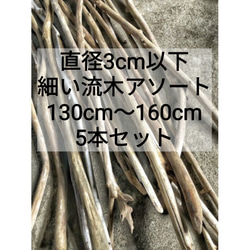 直径3cm以下
細い流木アソート
130cm〜160cm
5本セット